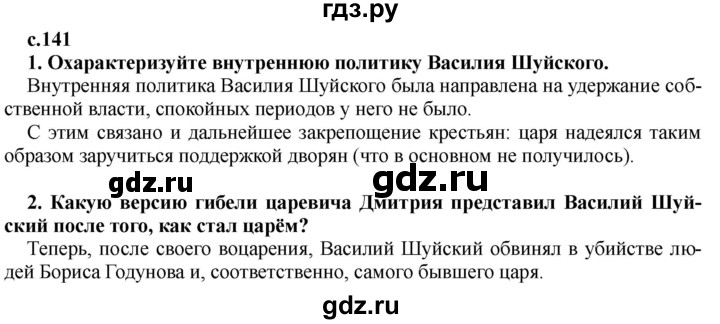 гдз.ру

с.141

1. Охарактеризуйте внутреннюю политику Василия Шуйского.

Внутренняя политика Василия Шуйского была направлена на удержание собственной власти, спокойных периодов у него не было.

С этим связано и дальнейшее закрепощение крестьян: царя надеялся таким образом заручиться поддержкой дворян (что в основном не получилось).

gdz.ru gdz.ru

2. Какую версию гибели царевича Дмитрия представил Василий Шуйский после того, как стал царём?

Теперь, после своего воцарения, Василий Шуйский обвинял в убийстве людей Бориса Годунова и, соответственно, самого бывшего царя.

gdz.ru